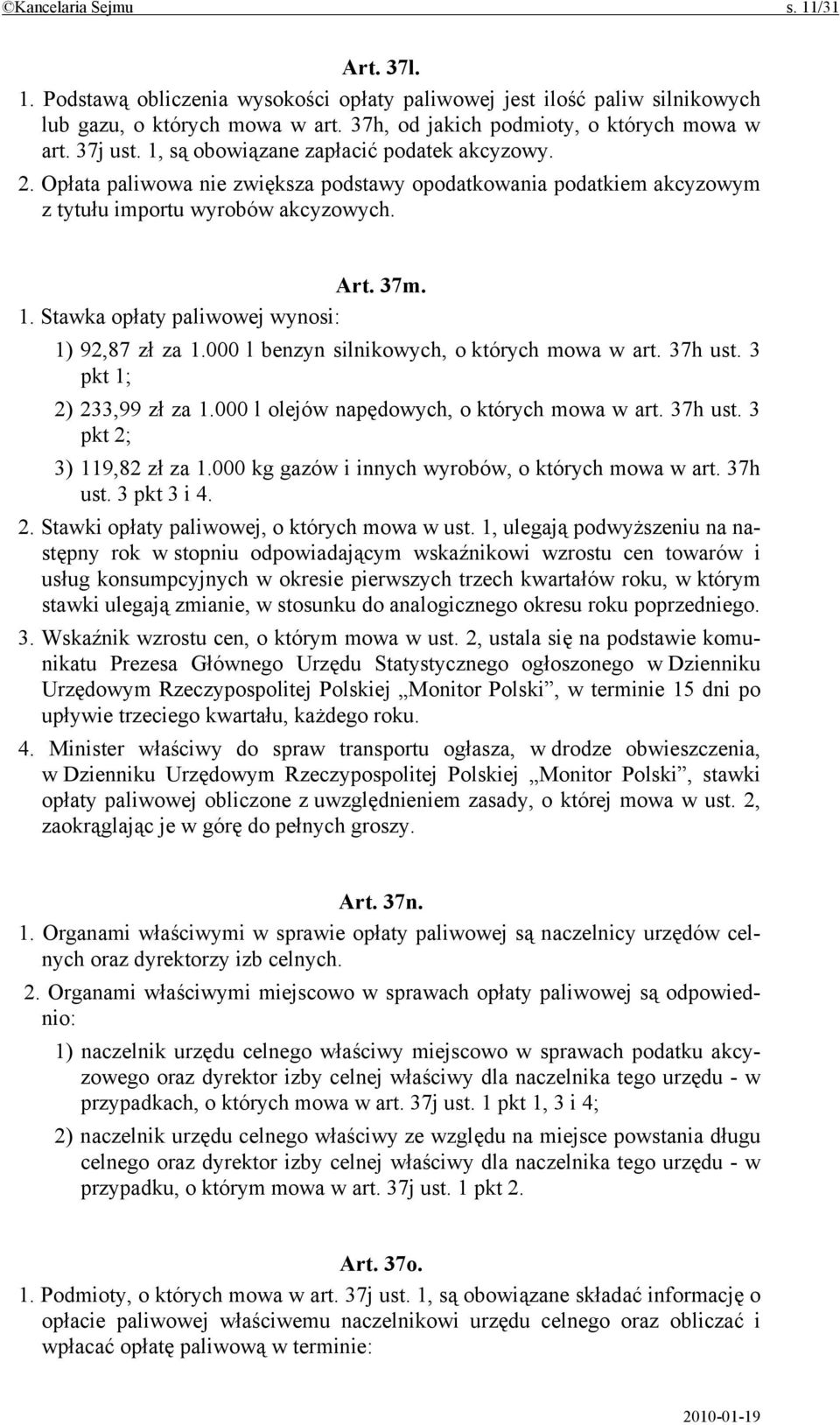 ©Kancelaria Sejmu s. 11/31

Art. 37l.

1. Podstawą obliczenia wysokości opłaty paliwowej jest ilość paliw silnikowych lub gazu, o których mowa w art. 37h, od jakich podmioty, o których mowa w art. 37j ust. 1, są obowiązane zapłacić podatek akcyzowy.

2. Opłata paliwowa nie zwiększa podstawy opodatkowania podatkiem akcyzowym z tytułu importu wyrobów akcyzowych.

Art. 37m.

1. Stawka opłaty paliwowej wynosi:

1) 92,87 zł za 1.000 l benzyn silnikowych, o których mowa w art. 37h ust. 3 pkt 1;

2) 233,99 zł za 1.000 l olejów napędowych, o których mowa w art. 37h ust. 3 pkt 2;

3) 119,82 zł za 1.000 kg gazów i innych wyrobów, o których mowa w art. 37h ust. 3 pkt 3 i 4.

2. Stawki opłaty paliwowej, o których mowa w ust. 1, ulegają podwyższeniu na następny rok w stopniu odpowiadającym wskaźnikowi wzrostu cen towarów i usług konsumpcyjnych w okresie pierwszych trzech kwartałów roku, w którym stawki ulegają zmianie, w stosunku do analogicznego okresu roku poprzedniego.

3. Wskaźnik wzrostu cen, o którym mowa w ust. 2, ustala się na podstawie komunikatu Prezesa Głównego Urzędu Statystycznego ogłoszonego w Dzienniku Urzędowym Rzeczypospolitej Polskiej „Monitor Polski”, w terminie 15 dni po upływie trzeciego kwartału, każdego roku.

4. Minister właściwy do spraw transportu ogłasza, w drodze obwieszczenia, w Dzienniku Urzędowym Rzeczypospolitej Polskiej „Monitor Polski”, stawki opłaty paliwowej obliczone z uwzględnieniem zasady, o której mowa w ust. 2, zaokrąglając je w górę do pełnych groszy.

Art. 37n.

1. Organami właściwymi w sprawie opłaty paliwowej są naczelnicy urzędów celnych oraz dyrektorzy izb celnych.

2. Organami właściwymi miejscowo w sprawach opłaty paliwowej są odpowiednio:

1) naczelnik urzędu celnego właściwy miejscowo w sprawach podatku akcyzowego oraz dyrektor izby celnej właściwy dla naczelnika tego urzędu - w przypadkach, o których mowa w art. 37j ust. 1 pkt 1, 3 i 4;

2) naczelnik urzędu celnego właściwy ze względu na miejsce powstania długu celnego oraz dyrektor izby celnej właściwy dla naczelnika tego urzędu - w przypadku, o którym mowa w art. 37j ust. 1 pkt 2.

Art. 37o.

1. Podmioty, o których mowa w art. 37j ust. 1, są obowiązane składać informację o opłacie paliwowej właściwemu naczelnikowi urzędu celnego oraz obliczać i wpłacać opłatę paliwową w terminie:

2010-01-19